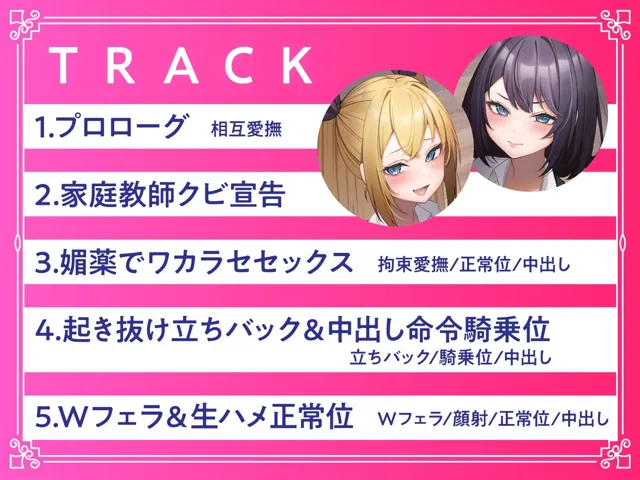 TRACK

1.プロローグ 相互愛撫

2.家庭教師クビ宣告

3.媚薬でワカラセセックス 拘束愛撫/正常位/中出し

4.起き抜け立ちバック&中出し命令騎乗位
立ちバック/騎乗位/中出し

5.Wフェラ&生ハメ正常位 Wフェラ/顔射/正常位/中出し